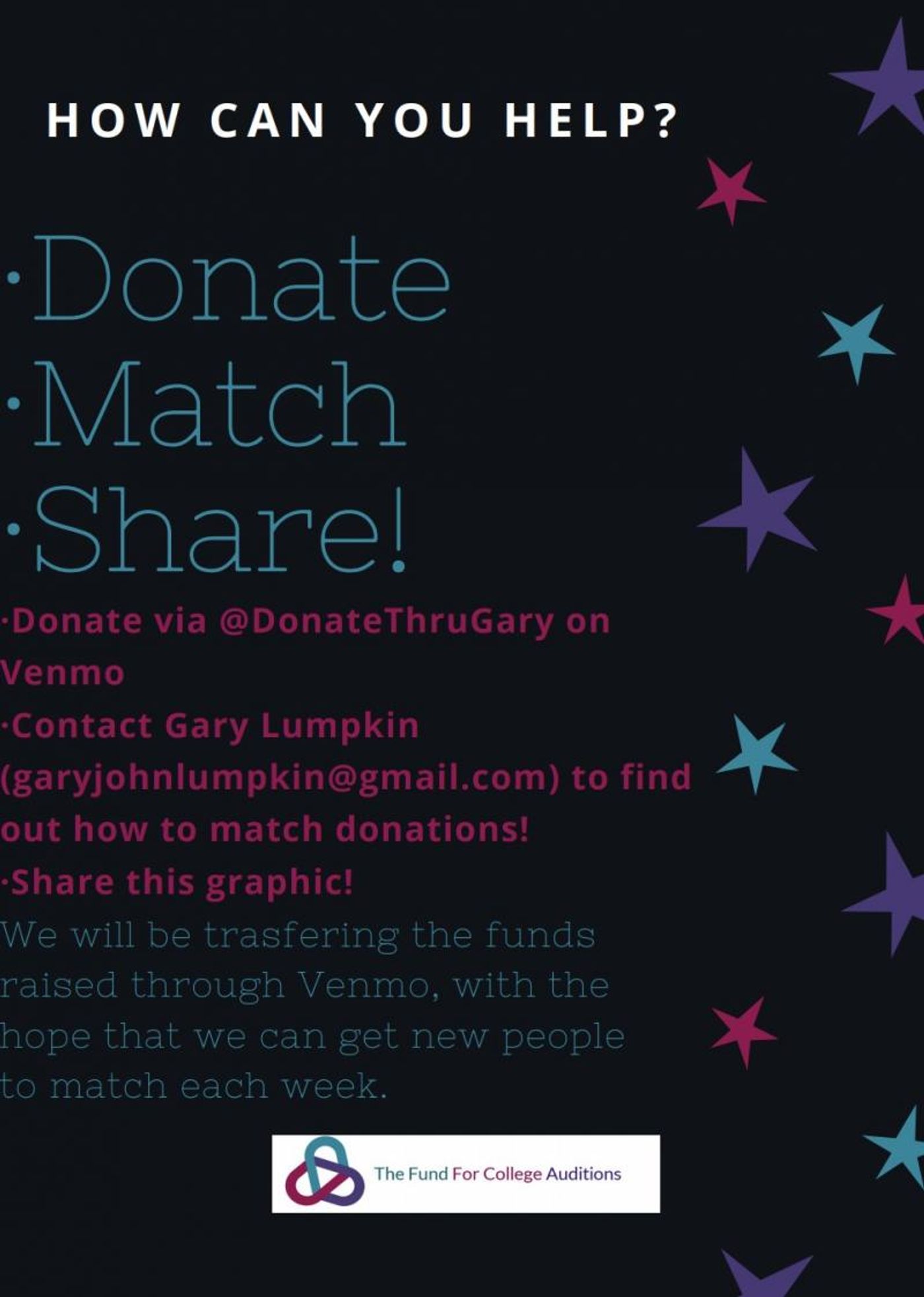 HOW CAN YOU HELP?

·Donate
·Match
·Share!

·Donate via @DonateThruGary on Venmo
·Contact Gary Lumpkin (garyjohnlumpkin@gmail.com) to find out how to match donations!
·Share this graphic!

We will be trasfering the funds raised through Venmo, with the hope that we can get new people to match each week.

The Fund For College Auditions